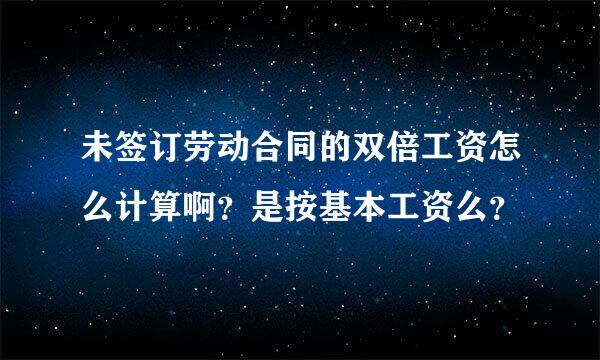 未签订劳动合同的双倍工资怎么计算啊？是按基本工资么？